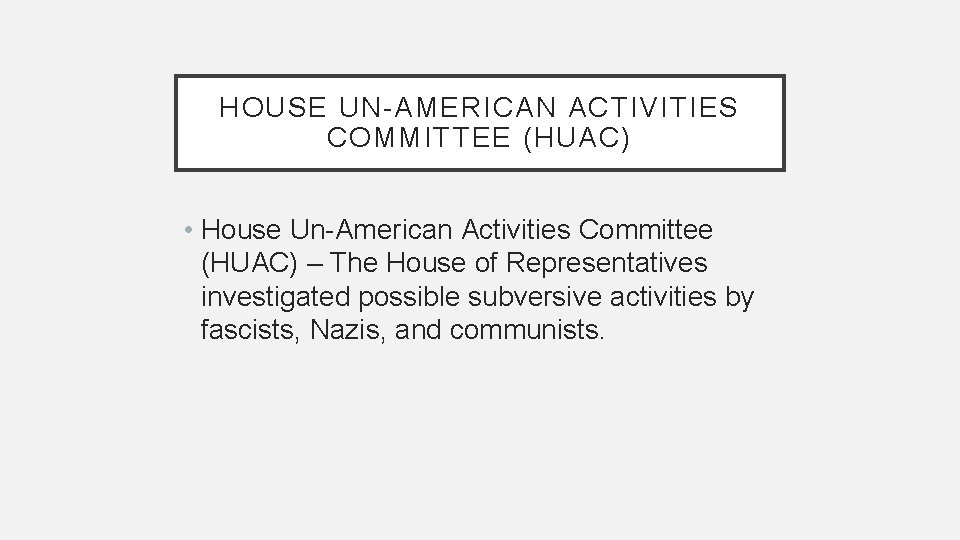 HOUSE UN-AMERICAN ACTIVITIES COMMITTEE (HUAC)

• House Un-American Activities Committee (HUAC) – The House of Representatives investigated possible subversive activities by fascists, Nazis, and communists.